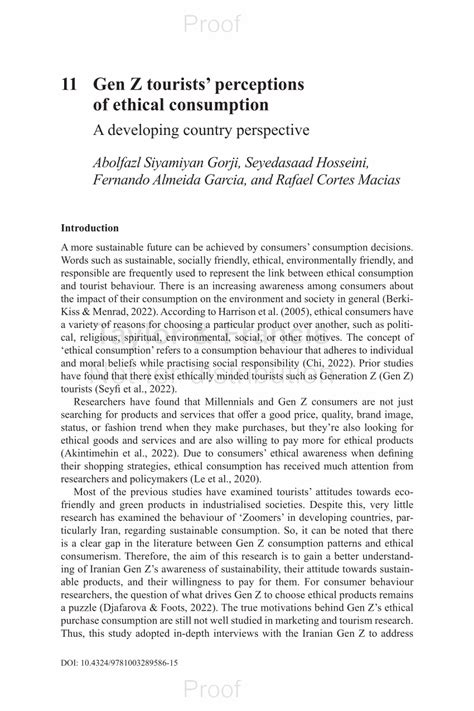 Proof

11 Gen Z tourists' perceptions of ethical consumption

A developing country perspective

Abolfazl Siyamiyan Gorji, Seyedasaad Hosseini, Fernando Almeida Garcia, and Rafael Cortes Macias

Introduction

A more sustainable future can be achieved by consumers' consumption decisions. Words such as sustainable, socially friendly, ethical, environmentally friendly, and responsible are frequently used to represent the link between ethical consumption and tourist behaviour. There is an increasing awareness among consumers about the impact of their consumption on the environment and society in general (Berki-Kiss & Menrad, 2022). According to Harrison et al. (2005), ethical consumers have a variety of reasons for choosing a particular product over another, such as political, religious, spiritual, environmental, social, or other motives. The concept of 'ethical consumption' refers to a consumption behaviour that adheres to individual and moral beliefs while practising social responsibility (Chi, 2022). Prior studies have found that there exist ethically minded tourists such as Generation Z (Gen Z) tourists (Seyfi et al., 2022).

Researchers have found that Millennials and Gen Z consumers are not just searching for products and services that offer a good price, quality, brand image, status, or fashion trend when they make purchases, but they're also looking for ethical goods and services and are also willing to pay more for ethical products (Akintimehin et al., 2022). Due to consumers' ethical awareness when defining their shopping strategies, ethical consumption has received much attention from researchers and policymakers (Le et al., 2020).

Most of the previous studies have examined tourists' attitudes towards eco-friendly and green products in industrialised societies. Despite this, very little research has examined the behaviour of 'Zoomers' in developing countries, particularly Iran, regarding sustainable consumption. So, it can be noted that there is a clear gap in the literature between Gen Z consumption patterns and ethical consumerism. Therefore, the aim of this research is to gain a better understanding of Iranian Gen Z's awareness of sustainability, their attitude towards sustainable products, and their willingness to pay for them. For consumer behaviour researchers, the question of what drives Gen Z to choose ethical products remains a puzzle (Djafarova & Foots, 2022). The true motivations behind Gen Z's ethical purchase consumption are still not well studied in marketing and tourism research. Thus, this study adopted in-depth interviews with the Iranian Gen Z to address

DOI: 10.4324/9781003289586-15

Proof